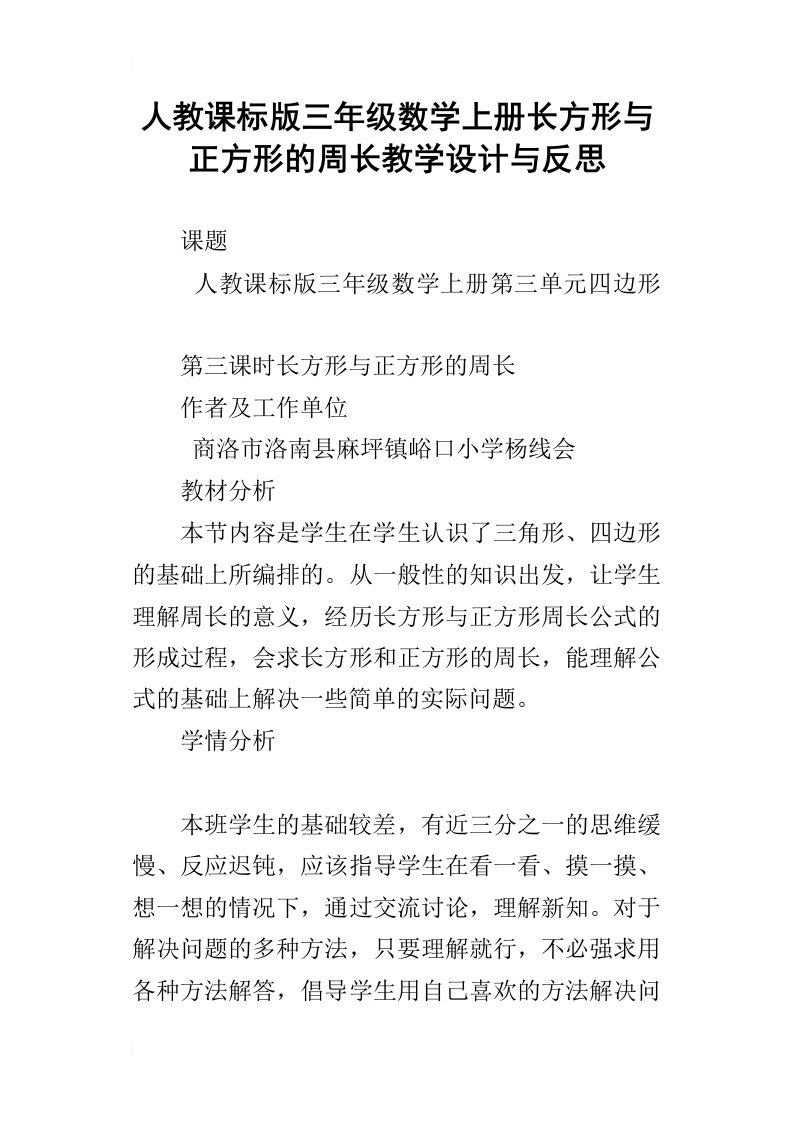 人教课标版三年级数学上册长方形与正方形的周长教学设计与反思

课题

人教课标版三年级数学上册第三单元四边形

第三课时长方形与正方形的周长

作者及工作单位

商洛市洛南县麻坪镇峪口小学杨线会

教材分析

本节内容是学生在学生认识了三角形、四边形的基础上所编排的。从一般性的知识出发，让学生理解周长的意义，经历长方形与正方形周长公式的形成过程，会求长方形和正方形的周长，能理解公式的基础上解决一些简单的实际问题。

学情分析

本班学生的基础较差，有近三分之一的思维缓慢、反应迟钝，应该指导学生在看一看、摸一摸、想一想的情况下，通过交流讨论，理解新知。对于解决问题的多种方法，只要理解就行，不必强求用各种方法解答，倡导学生用自己喜欢的方法解决问